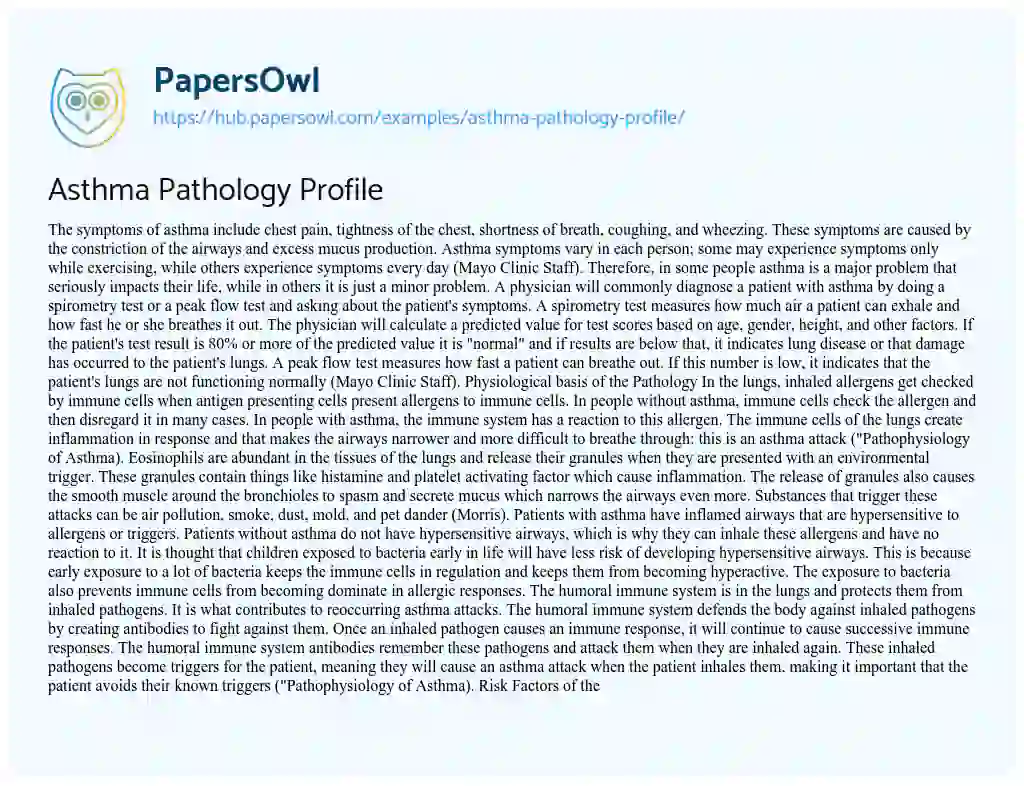 PapersOwl
https://hub.papersowl.com/examples/asthma-pathology-profile/

Asthma Pathology Profile

The symptoms of asthma include chest pain, tightness of the chest, shortness of breath, coughing, and wheezing. These symptoms are caused by the constriction of the airways and excess mucus production. Asthma symptoms vary in each person; some may experience symptoms only while exercising, while others experience symptoms every day (Mayo Clinic Staff). Therefore, in some people asthma is a major problem that seriously impacts their life, while in others it is just a minor problem. A physician will commonly diagnose a patient with asthma by doing a spirometry test or a peak flow test and asking about the patient's symptoms. A spirometry test measures how much air a patient can exhale and how fast he or she breathes it out. The physician will calculate a predicted value for test scores based on age, gender, height, and other factors. If the patient's test result is 80% or more of the predicted value it is "normal" and if results are below that, it indicates lung disease or that damage has occurred to the patient's lungs. A peak flow test measures how fast a patient can breathe out. If this number is low, it indicates that the patient's lungs are not functioning normally (Mayo Clinic Staff). Physiological basis of the Pathology In the lungs, inhaled allergens get checked by immune cells when antigen presenting cells present allergens to immune cells. In people without asthma, immune cells check the allergen and then disregard it in many cases. In people with asthma, the immune system has a reaction to this allergen. The immune cells of the lungs create inflammation in response and that makes the airways narrower and more difficult to breathe through: this is an asthma attack ("Pathophysiology of Asthma). Eosinophils are abundant in the tissues of the lungs and release their granules when they are presented with an environmental trigger. These granules contain things like histamine and platelet activating factor which cause inflammation. The release of granules also causes the smooth muscle around the bronchioles to spasm and secrete mucus which narrows the airways even more. Substances that trigger these attacks can be air pollution, smoke, dust, mold, and pet dander (Morris). Patients with asthma have inflamed airways that are hypersensitive to allergens or triggers. Patients without asthma do not have hypersensitive airways, which is why they can inhale these allergens and have no reaction to it. It is thought that children exposed to bacteria early in life will have less risk of developing hypersensitive airways. This is because early exposure to a lot of bacteria keeps the immune cells in regulation and keeps them from becoming hyperactive. The exposure to bacteria also prevents immune cells from becoming dominate in allergic responses. The humoral immune system is in the lungs and protects them from inhaled pathogens. It is what contributes to reoccurring asthma attacks. The humoral immune system defends the body against inhaled pathogens by creating antibodies to fight against them. Once an inhaled pathogen causes an immune response, it will continue to cause successive immune responses. The humoral immune system antibodies remember these pathogens and attack them when they are inhaled again. These inhaled pathogens become triggers for the patient, meaning they will cause an asthma attack when the patient inhales them. making it important that the patient avoids their known triggers ("Pathophysiology of Asthma). Risk Factors of the